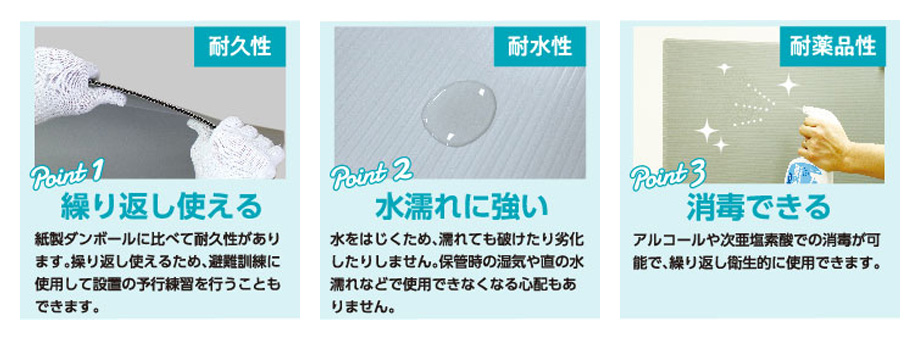 耐久性

Point 1
繰り返し使える

紙製ダンボールに比べて耐久性があります。繰り返し使えるため、避難訓練に使用して設置の予行練習を行うこともできます。

耐水性

Point 2
水濡れに強い

水をはじくため、濡れても破けたり劣化したりしません。保管時の湿気や直の水濡れなどで使用できなくなる心配もありません。

耐薬品性

Point 3
消毒できる

アルコールや次亜塩素酸での消毒が可能で、繰り返し衛生的に使用できます。